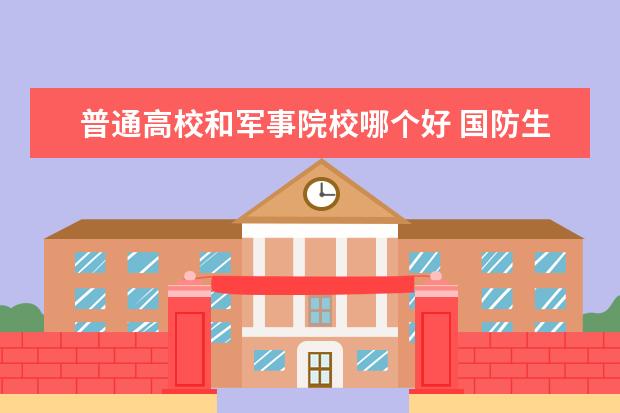 普通高校和军事院校哪个好 国防生